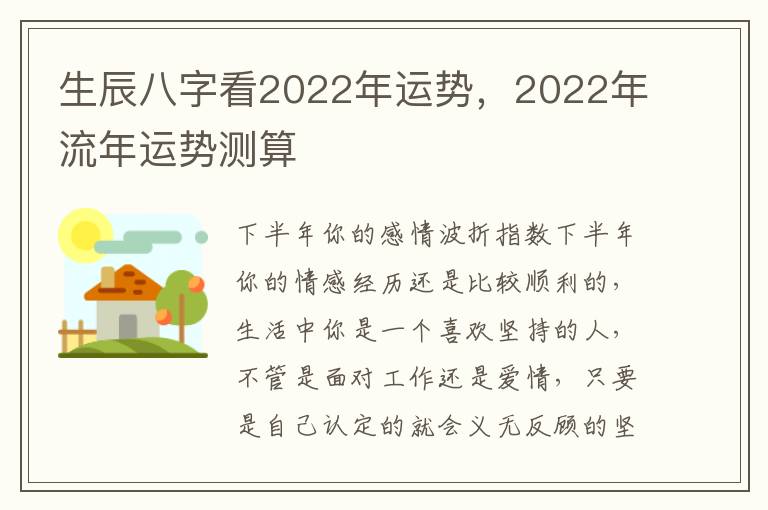 生辰八字看2022年运势，2022年流年运势测算

下半年你的感情波折指数下半年你的情感经历还是比较顺利的，生活中你是一个喜欢坚持的人，不管是面对工作还是爱情，只要是自己认定的就会义无反顾的坚